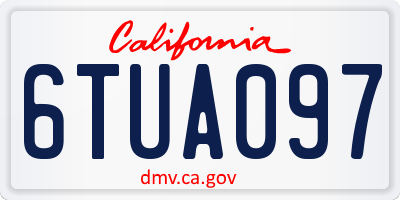 California

6TUA097

dmv.ca.gov